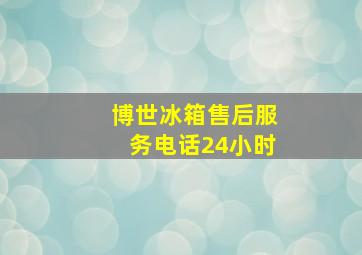 博世冰箱售后服务电话24小时